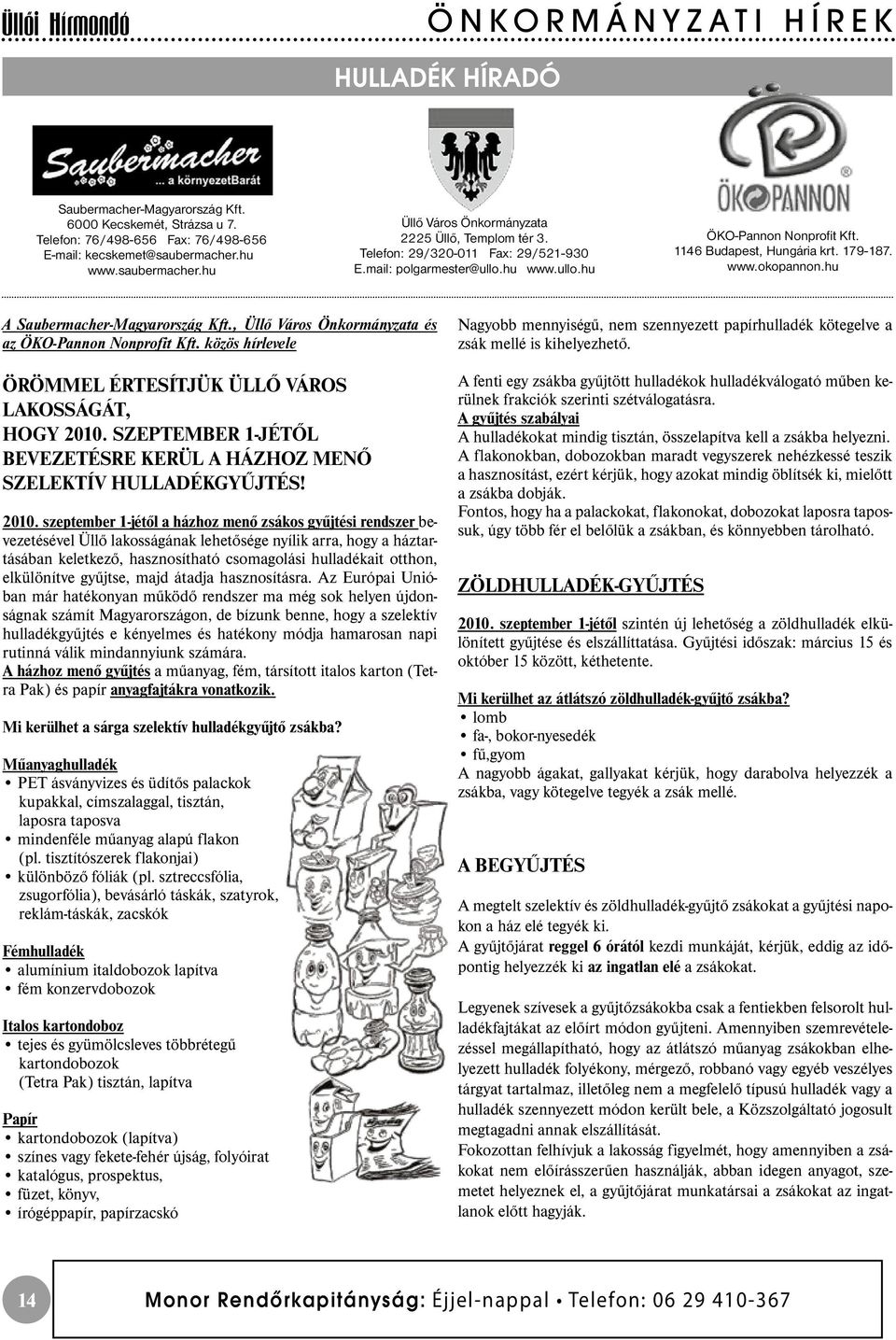 Üllői Hírmondó

ÖNKORMÁNYZATI HÍREK

HULLADÉK HÍRADÓ

Saubermacher ... a környezetBarát

Saubermacher-Magyarország Kft.
6000 Kecskemét, Strázsa u 7.
Telefon: 76/498-656 Fax: 76/498-656
E-mail: kecskemet@saubermacher.hu
www.saubermacher.hu

Üllő Város Önkormányzata
2225 Üllő, Templom tér 3.
Telefon: 29/320-011 Fax: 29/521-930
E.mail: polgarmester@ullo.hu www.ullo.hu

ÖKOPANNON

ÖKO-Pannon Nonprofit Kft.
1146 Budapest, Hungária krt. 179-187.
www.okopannon.hu

A Saubermacher-Magyarország Kft., Üllő Város Önkormányzata és az ÖKO-Pannon Nonprofit Kft. közös hírlevele

ÖRÖMMEL ÉRTESÍTJÜK ÜLLŐ VÁROS LAKOSSÁGÁT, HOGY 2010. SZEPTEMBER 1-JÉTŐL BEVEZETÉSRE KERÜL A HÁZHOZ MENŐ SZELEKTÍV HULLADÉKGYŰJTÉS!

2010. szeptember 1-jétől a házhoz menő zsákos gyűjtési rendszer bevezetésével Üllő lakosságának lehetősége nyílik arra, hogy a háztartásában keletkező, hasznosítható csomagolási hulladékait otthon, elkülönítve gyűjtse, majd átadja hasznosításra. Az Európai Unióban már hatékonyan működő rendszer ma még sok helyen újdonságnak számít Magyarországon, de bízunk benne, hogy a szelektív hulladékgyűjtés e kényelmes és hatékony módja hamarosan napi rutinná válik mindannyiunk számára.
A házhoz menő gyűjtés a műanyag, fém, társított italos karton (Tetra Pak) és papír anyagfajtákra vonatkozik.

Mi kerülhet a sárga szelektív hulladékgyűjtő zsákba?

Műanyaghulladék
• PET ásványvizes és üdítős palackok kupakkal, címszalaggal, tisztán, laposra taposva
• mindenféle műanyag alapú flakon (pl. tisztítószerek flakonjai)
• különböző fóliák (pl. sztreccsfólia, zsugorfólia), bevásárló táskák, szatyrok, reklám-táskák, zacskók

Fémhulladék
• alumínium italdobozok lapítva
• fém konzervdobozok

Italos kartondoboz
• tejes és gyümölcsleves többrétegű kartondobozok (Tetra Pak) tisztán, lapítva

Papír
• kartondobozok (lapítva)
• színes vagy fekete-fehér újság, folyóirat
• katalógus, prospektus,
• füzet, könyv,
• írógéppapír, papírzacskó

Nagyobb mennyiségű, nem szennyezett papírhulladék kötegelve a zsák mellé is kihelyezhető.

A fenti egy zsákba gyűjtött hulladékok hulladékválogató műben kerülnek frakciók szerinti szétválogatásra.
A gyűjtés szabályai
A hulladékokat mindig tisztán, összelapítva kell a zsákba helyezni. A flakonokban, dobozokban maradt vegyszerek nehézkessé teszik a hasznosítást, ezért kérjük, hogy azokat mindig öblítsék ki, mielőtt a zsákba dobják.
Fontos, hogy ha a palackokat, flakonokat, dobozokat laposra tapossuk, úgy több fér el belőlük a zsákban, és könnyebben tárolható.

ZÖLDHULLADÉK-GYŰJTÉS

2010. szeptember 1-jétől szintén új lehetőség a zöldhulladék elkülönített gyűjtése és elszállíttatása. Gyűjtési időszak: március 15 és október 15 között, kéthetente.

Mi kerülhet az átlátszó zöldhulladék-gyűjtő zsákba?
• lomb
• fa-, bokor-nyesedék
• fű,gyom
A nagyobb ágakat, gallyakat kérjük, hogy darabolva helyezzék a zsákba, vagy kötegelve tegyék a zsák mellé.

A BEGYŰJTÉS

A megtelt szelektív és zöldhulladék-gyűjtő zsákokat a gyűjtési napokon a ház elé tegyék ki.
A gyűjtőjárat reggel 6 órától kezdi munkáját, kérjük, eddig az időpontig helyezzék ki az ingatlan elé a zsákokat.

Legyenek szívesek a gyűjtőzsákokba csak a fentiekben felsorolt hulladékfajtákat az előírt módon gyűjteni. Amennyiben szemrevételezéssel megállapítható, hogy az átlátszó műanyag zsákokban elhelyezett hulladék folyékony, mérgező, robbanó vagy egyéb veszélyes tárgyat tartalmaz, illetőleg nem a megfelelő típusú hulladék vagy a hulladék szennyezett módon került bele, a Közszolgáltató jogosult megtagadni annak elszállítását.
Fokozottan felhívjuk a lakosság figyelmét, hogy amennyiben a zsákokat nem előírásszerűen használják, abban idegen anyagot, szemetet helyeznek el, a gyűjtőjárat munkatársai a zsákokat az ingatlanok előtt hagyják.

14

Monor Rendőrkapitányság: Éjjel-nappal • Telefon: 06 29 410-367